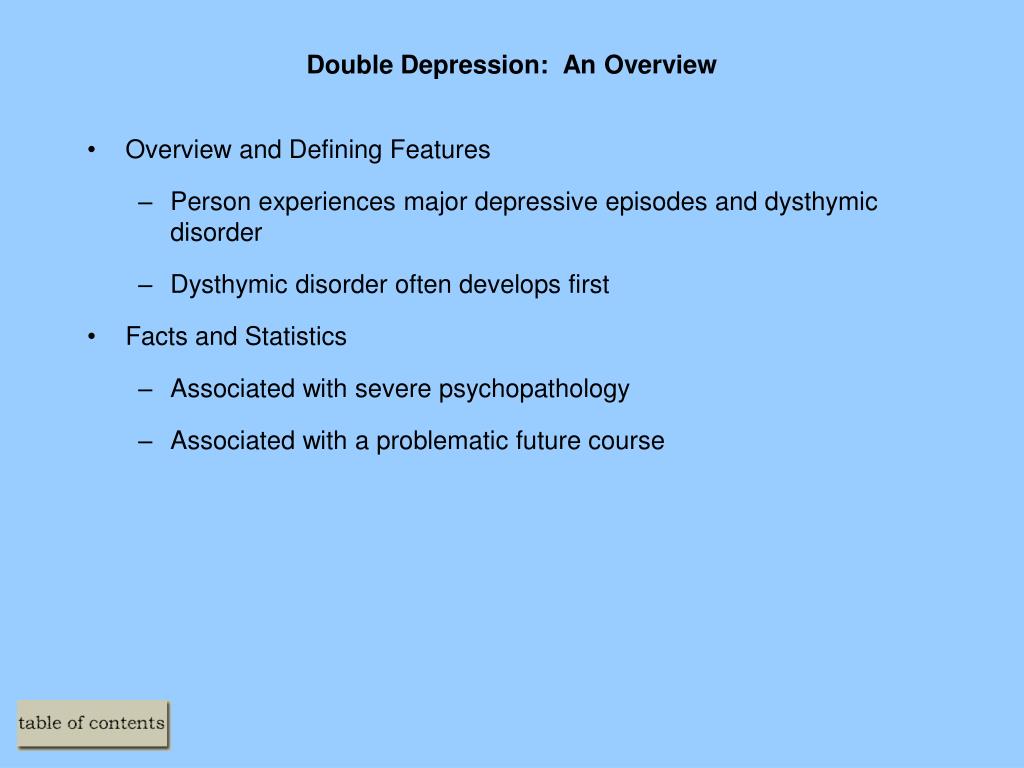 Double Depression: An Overview

• Overview and Defining Features
– Person experiences major depressive episodes and dysthymic disorder
– Dysthymic disorder often develops first
• Facts and Statistics
– Associated with severe psychopathology
– Associated with a problematic future course

table of contents